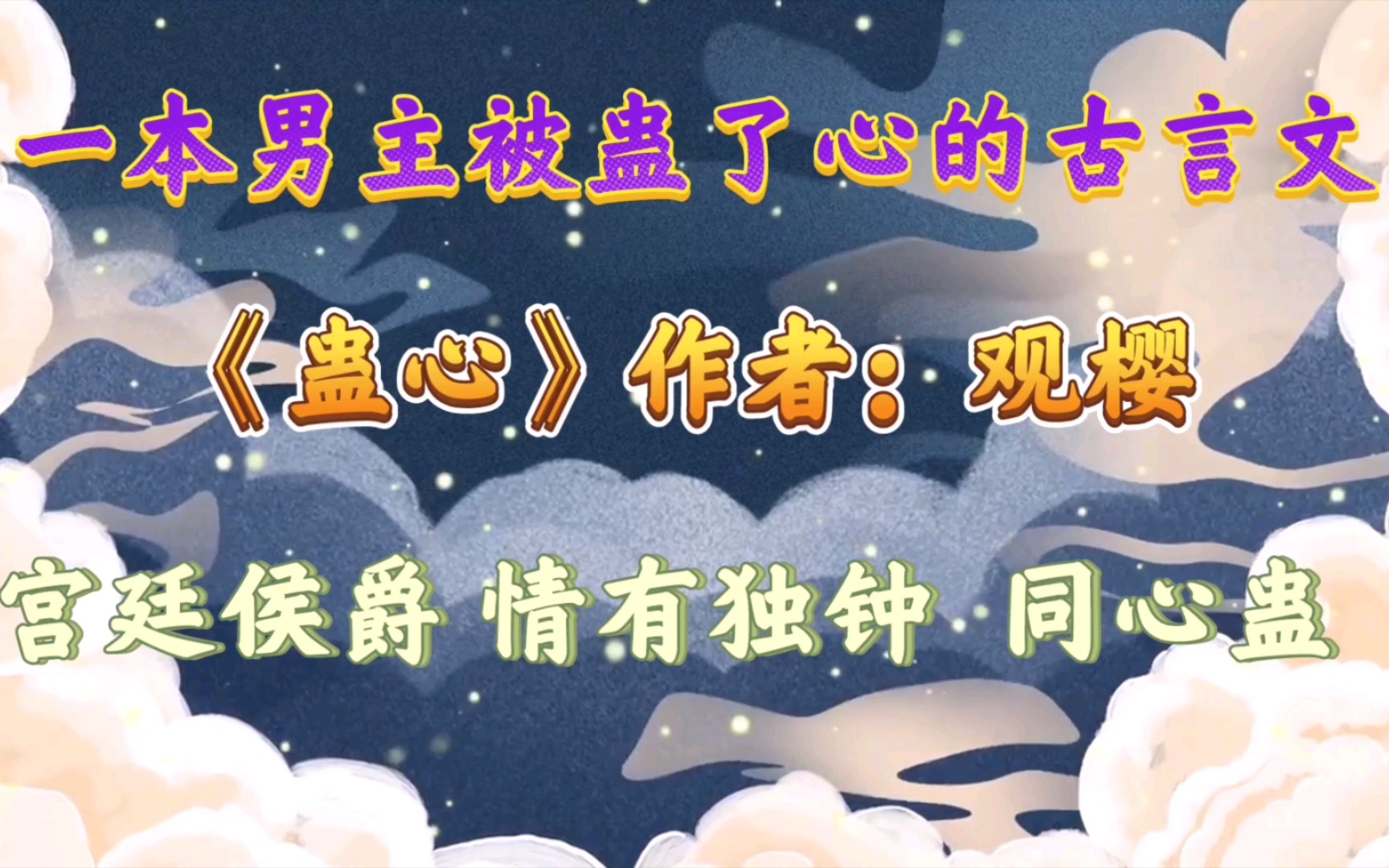 一本男主被蛊了心的古言文

《蛊心》作者：观樱

宫廷侯爵 情有独钟 同心蛊